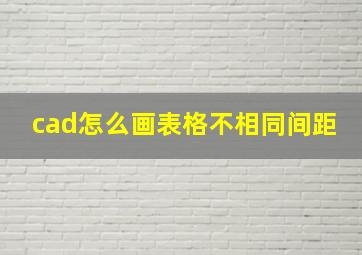 cad怎么画表格不相同间距